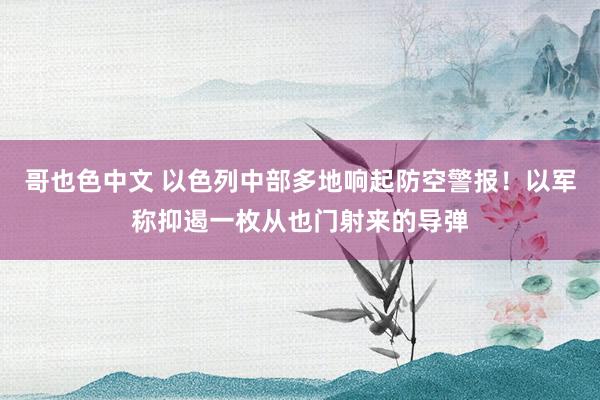 哥也色中文 以色列中部多地响起防空警报！以军称抑遏一枚从也门射来的导弹